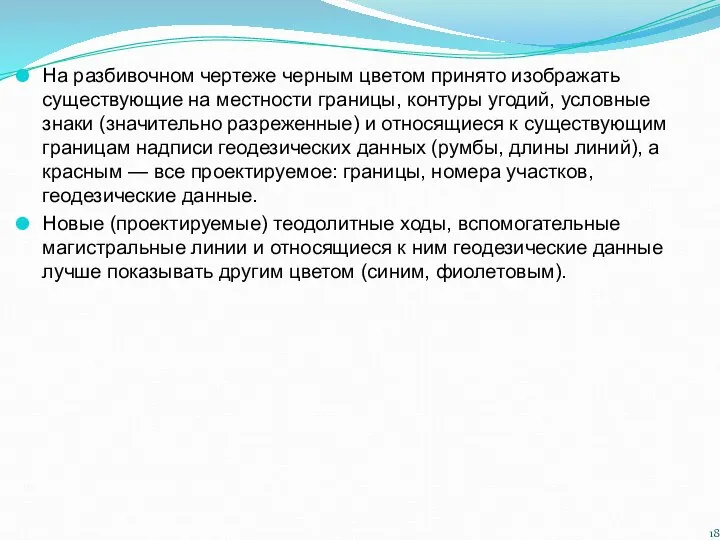 На разбивочном чертеже черным цветом принято изображать существующие на местности границы, контуры угодий, условные знаки (значительно разреженные) и относящиеся к существующим границам надписи геодезических данных (румбы, длины линий), а красным — все проектируемое: границы, номера участков, геодезические данные.

Новые (проектируемые) теодолитные ходы, вспомогательные магистральные линии и относящиеся к ним геодезические данные лучше показывать другим цветом (синим, фиолетовым).

18